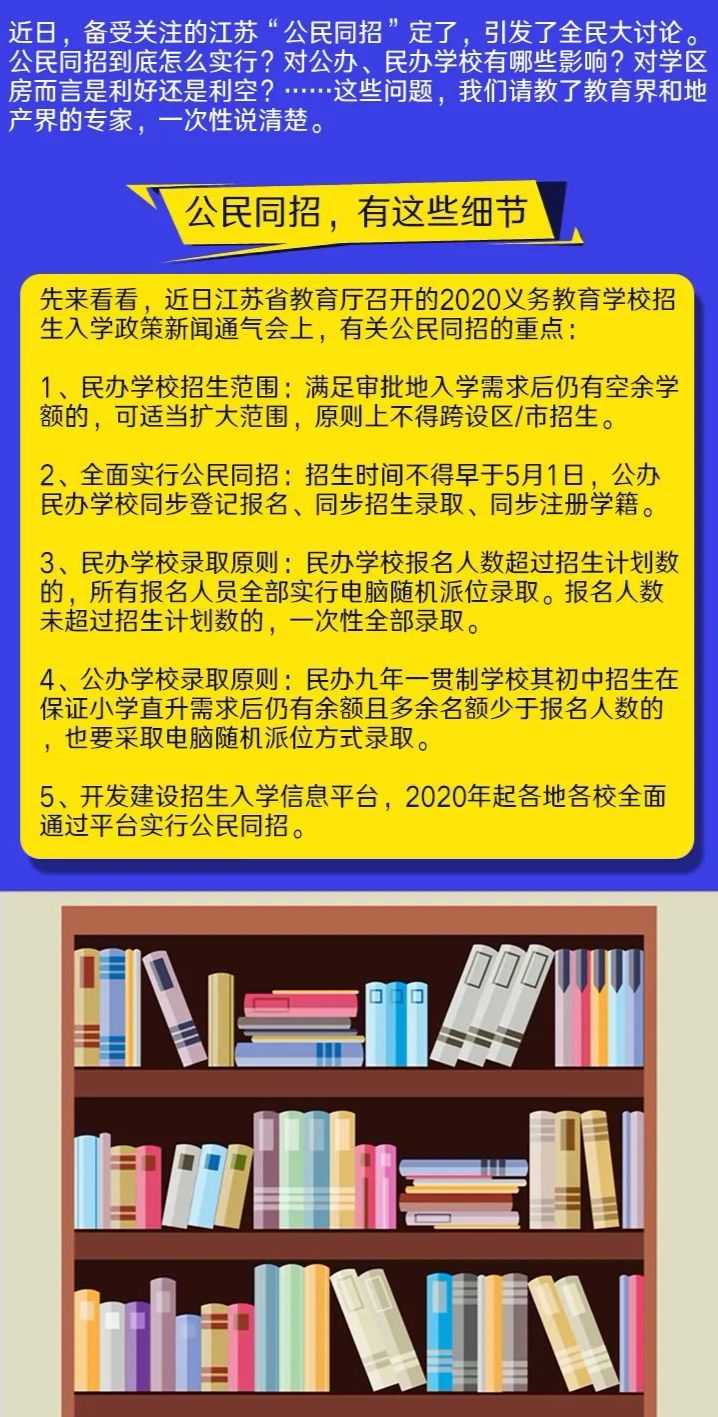 近日，备受关注的江苏“公民同招”定了，引发了全民大讨论。公民同招到底怎么实行？对公办、民办学校有哪些影响？对学区房而言是利好还是利空？……这些问题，我们请教了教育界和地产界的专家，一次性说清楚。

公民同招，有这些细节

先来看看，近日江苏省教育厅召开的2020义务教育学校招生入学政策新闻通气会上，有关公民同招的重点：

1、民办学校招生范围：满足审批地入学需求后仍有空余学额的，可适当扩大范围，原则上不得跨设区/市招生。

2、全面实行公民同招：招生时间不得早于5月1日，公办民办学校同步登记报名、同步招生录取、同步注册学籍。

3、民办学校录取原则：民办学校报名人数超过招生计划数的，所有报名人员全部实行电脑随机派位录取。报名人数未超过招生计划数的，一次性全部录取。

4、公办学校录取原则：民办九年一贯制学校其初中招生在保证小学直升需求后仍有余额且多余名额少于报名人数的，也要采取电脑随机派位方式录取。

5、开发建设招生入学信息平台，2020年起各地各校全面通过平台实行公民同招。